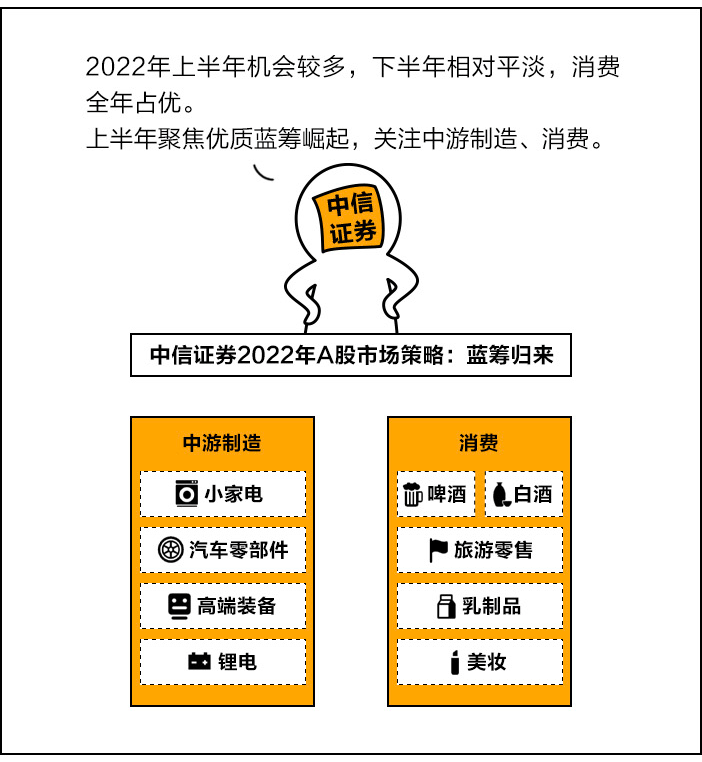 2022年上半年机会较多，下半年相对平淡，消费全年占优。
上半年聚焦优质蓝筹崛起，关注中游制造、消费。

中信证券

中信证券2022年A股市场策略：蓝筹归来

中游制造
小家电
汽车零部件
高端装备
锂电

消费
啤酒
白酒
旅游零售
乳制品
美妆